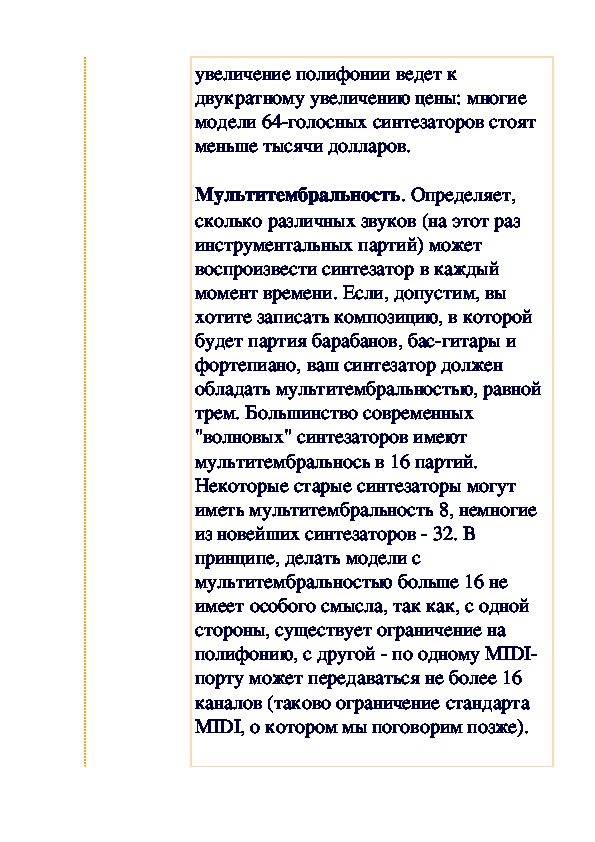 увеличение полифонии ведет к двукратному увеличению цены: многие модели 64-голосных синтезаторов стоят меньше тысячи долларов.

Мультитембральность. Определяет, сколько различных звуков (на этот раз инструментальных партий) может воспроизвести синтезатор в каждый момент времени. Если, допустим, вы хотите записать композицию, в которой будет партия барабанов, бас-гитары и фортепиано, ваш синтезатор должен обладать мультитембральностью, равной трем. Большинство современных "волновых" синтезаторов имеют мультитембральнось в 16 партий. Некоторые старые синтезаторы могут иметь мультитембральность 8, немногие из новейших синтезаторов - 32. В принципе, делать модели с мультитембральностью больше 16 не имеет особого смысла, так как, с одной стороны, существует ограничение на полифонию, с другой - по одному MIDI-порту может передаваться не более 16 каналов (таково ограничение стандарта MIDI, о котором мы поговорим позже).